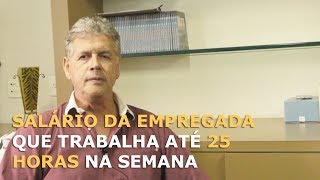 SALÁRIO DA EMPREGADA QUE TRABALHA ATÉ 25 HORAS NA SEMANA